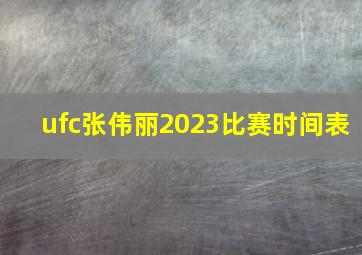 ufc张伟丽2023比赛时间表